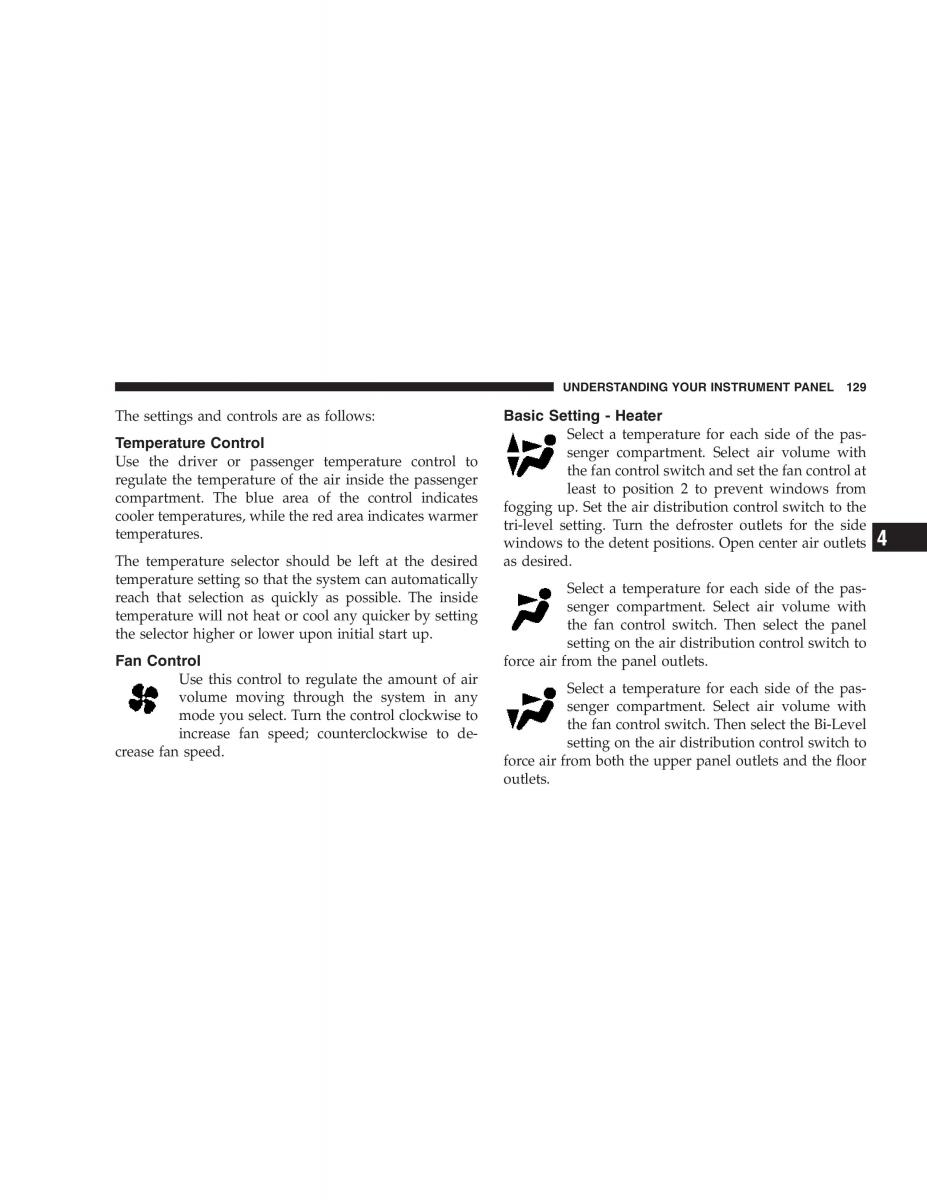 UNDERSTANDING YOUR INSTRUMENT PANEL 129

The settings and controls are as follows:

Temperature Control

Use the driver or passenger temperature control to regulate the temperature of the air inside the passenger compartment. The blue area of the control indicates cooler temperatures, while the red area indicates warmer temperatures.

The temperature selector should be left at the desired temperature setting so that the system can automatically reach that selection as quickly as possible. The inside temperature will not heat or cool any quicker by setting the selector higher or lower upon initial start up.

Fan Control

Use this control to regulate the amount of air volume moving through the system in any mode you select. Turn the control clockwise to increase fan speed; counterclockwise to decrease fan speed.

Basic Setting - Heater

Select a temperature for each side of the passenger compartment. Select air volume with the fan control switch and set the fan control at least to position 2 to prevent windows from fogging up. Set the air distribution control switch to the tri-level setting. Turn the defroster outlets for the side windows to the detent positions. Open center air outlets as desired.

Select a temperature for each side of the passenger compartment. Select air volume with the fan control switch. Then select the panel setting on the air distribution control switch to force air from the panel outlets.

Select a temperature for each side of the passenger compartment. Select air volume with the fan control switch. Then select the Bi-Level setting on the air distribution control switch to force air from both the upper panel outlets and the floor outlets.

4